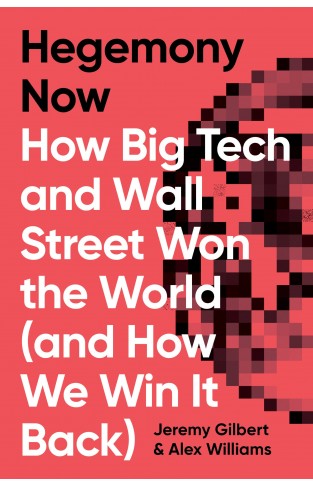 Hegemony Now
How Big Tech and Wall Street Won the World (and How We Win It Back)

Jeremy Gilbert
& Alex Williams